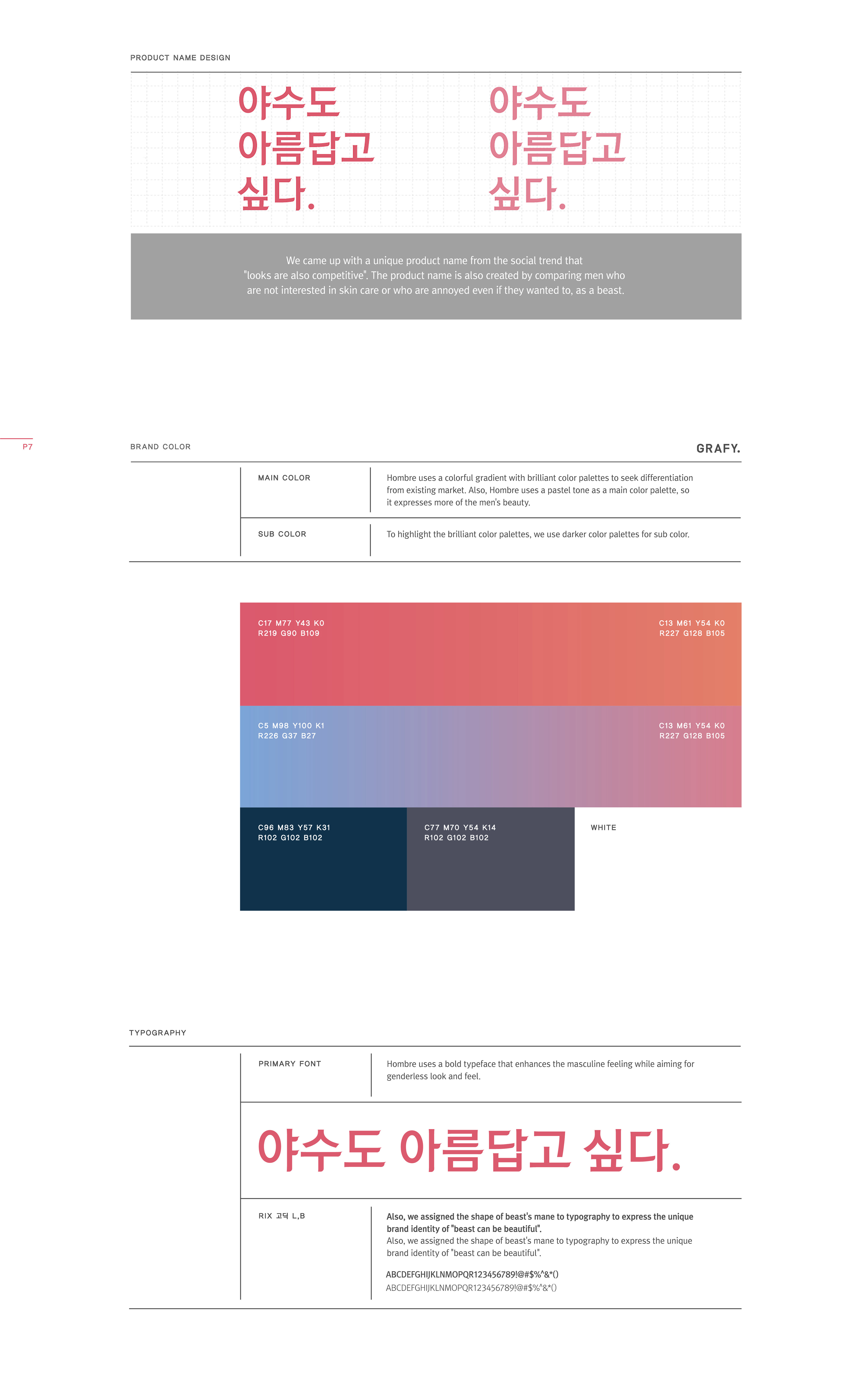 PRODUCT NAME DESIGN

야수도
아름답고
싶다.

야수도
아름답고
싶다.

We came up with a unique product name from the social trend that "looks are also competitive". The product name is also created by comparing men who are not interested in skin care or who are annoyed even if they wanted to, as a beast.

P7

BRAND COLOR

GRAFY.

MAIN COLOR

Hombre uses a colorful gradient with brilliant color palettes to seek differentiation from existing market. Also, Hombre uses a pastel tone as a main color palette, so it expresses more of the men's beauty.

SUB COLOR

To highlight the brilliant color palettes, we use darker color palettes for sub color.

C17 M77 Y43 K0
R219 G90 B109

C13 M61 Y54 K0
R227 G128 B105

C5 M98 Y100 K1
R226 G37 B27

C13 M61 Y54 K0
R227 G128 B105

C96 M83 Y57 K31
R102 G102 B102

C77 M70 Y54 K14
R102 G102 B102

WHITE

TYPOGRAPHY

PRIMARY FONT

Hombre uses a bold typeface that enhances the masculine feeling while aiming for genderless look and feel.

야수도 아름답고 싶다.

RIX 고딕 L,B

Also, we assigned the shape of beast's mane to typography to express the unique brand identity of "beast can be beautiful".
Also, we assigned the shape of beast's mane to typography to express the unique brand identity of "beast can be beautiful".

ABCDEFGHIJKLNMOPQR123456789!@#$%^&*()
ABCDEFGHIJKLNMOPQR123456789!@#$%^&*()